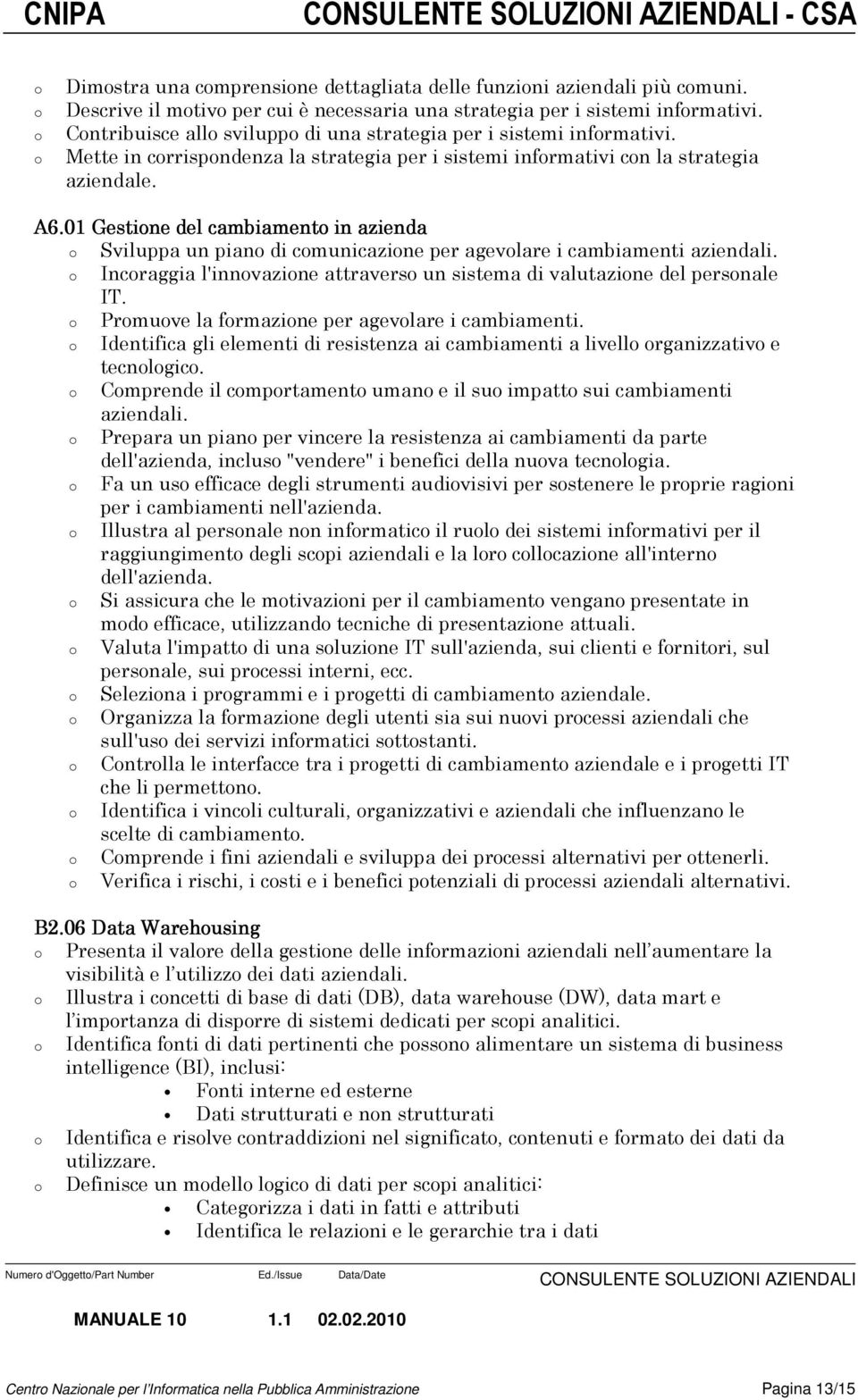 CNIPA CONSULENTE SOLUZIONI AZIENDALI - CSA

o Dimostra una comprensione dettagliata delle funzioni aziendali più comuni.
o Descrive il motivo per cui è necessaria una strategia per i sistemi informativi.
o Contribuisce allo sviluppo di una strategia per i sistemi informativi.
o Mette in corrispondenza la strategia per i sistemi informativi con la strategia aziendale.

A6.01 Gestione del cambiamento in azienda
o Sviluppa un piano di comunicazione per agevolare i cambiamenti aziendali.
o Incoraggia l'innovazione attraverso un sistema di valutazione del personale IT.
o Promuove la formazione per agevolare i cambiamenti.
o Identifica gli elementi di resistenza ai cambiamenti a livello organizzativo e tecnologico.
o Comprende il comportamento umano e il suo impatto sui cambiamenti aziendali.
o Prepara un piano per vincere la resistenza ai cambiamenti da parte dell'azienda, incluso "vendere" i benefici della nuova tecnologia.
o Fa un uso efficace degli strumenti audiovisivi per sostenere le proprie ragioni per i cambiamenti nell'azienda.
o Illustra al personale non informatico il ruolo dei sistemi informativi per il raggiungimento degli scopi aziendali e la loro collocazione all'interno dell'azienda.
o Si assicura che le motivazioni per il cambiamento vengano presentate in modo efficace, utilizzando tecniche di presentazione attuali.
o Valuta l'impatto di una soluzione IT sull'azienda, sui clienti e fornitori, sul personale, sui processi interni, ecc.
o Seleziona i programmi e i progetti di cambiamento aziendale.
o Organizza la formazione degli utenti sia sui nuovi processi aziendali che sull'uso dei servizi informatici sottostanti.
o Controlla le interfacce tra i progetti di cambiamento aziendale e i progetti IT che li permettono.
o Identifica i vincoli culturali, organizzativi e aziendali che influenzano le scelte di cambiamento.
o Comprende i fini aziendali e sviluppa dei processi alternativi per ottenerli.
o Verifica i rischi, i costi e i benefici potenziali di processi aziendali alternativi.

B2.06 Data Warehousing
o Presenta il valore della gestione delle informazioni aziendali nell aumentare la visibilità e l utilizzo dei dati aziendali.
o Illustra i concetti di base di dati (DB), data warehouse (DW), data mart e l importanza di disporre di sistemi dedicati per scopi analitici.
o Identifica fonti di dati pertinenti che possono alimentare un sistema di business intelligence (BI), inclusi:
• Fonti interne ed esterne
• Dati strutturati e non strutturati
o Identifica e risolve contraddizioni nel significato, contenuti e formato dei dati da utilizzare.
o Definisce un modello logico di dati per scopi analitici:
• Categorizza i dati in fatti e attributi
• Identifica le relazioni e le gerarchie tra i dati

Numero d'Oggetto/Part Number Ed./Issue Data/Date CONSULENTE SOLUZIONI AZIENDALI
MANUALE 10 1.1 02.02.2010

Centro Nazionale per l Informatica nella Pubblica Amministrazione Pagina 13/15